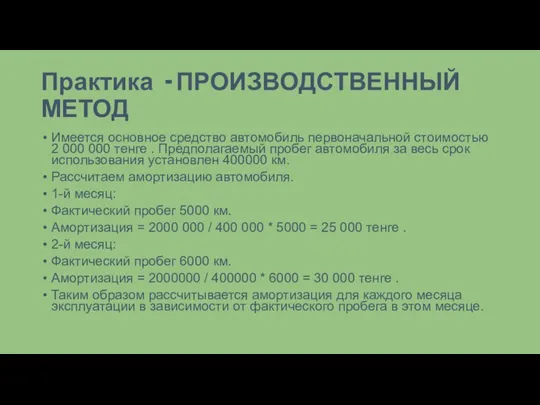 Практика - ПРОИЗВОДСТВЕННЫЙ МЕТОД

• Имеется основное средство автомобиль первоначальной стоимостью 2 000 000 тенге . Предполагаемый пробег автомобиля за весь срок использования установлен 400000 км.
• Рассчитаем амортизацию автомобиля.
• 1-й месяц:
• Фактический пробег 5000 км.
• Амортизация = 2000 000 / 400 000 * 5000 = 25 000 тенге .
• 2-й месяц:
• Фактический пробег 6000 км.
• Амортизация = 2000000 / 400000 * 6000 = 30 000 тенге .
• Таким образом рассчитывается амортизация для каждого месяца эксплуатации в зависимости от фактического пробега в этом месяце.